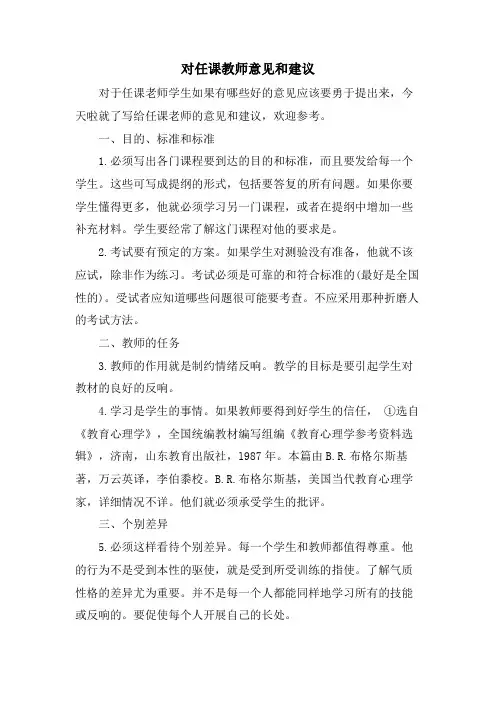 对任课教师意见和建议

对于任课老师学生如果有哪些好的意见应该要勇于提出来，今天啦就了写给任课老师的意见和建议，欢迎参考。

一、目的、标准和标准

1.必须写出各门课程要到达的目的和标准，而且要发给每一个学生。这些可写成提纲的形式，包括要答复的所有问题。如果你要学生懂得更多，他就必须学习另一门课程，或者在提纲中增加一些补充材料。学生要经常了解这门课程对他的要求是。

2.考试要有预定的方案。如果学生对测验没有准备，他就不该应试，除非作为练习。考试必须是可靠的和符合标准的(最好是全国性的)。受试者应知道哪些问题很可能要考查。不应采用那种折磨人的考试方法。

二、教师的任务

3.教师的作用就是制约情绪反响。教学的目标是要引起学生对教材的良好的反响。

4.学习是学生的事情。如果教师要得到好学生的信任， ①选自《教育心理学》，全国统编教材编写组编《教育心理学参考资料选辑》，济南，山东教育出版社，1987年。本篇由B.R.布格尔斯基著，万云英译，李伯黍校。B.R.布格尔斯基，美国当代教育心理学家，详细情况不详。他们就必须承受学生的批评。

三、个别差异

5.必须这样看待个别差异。每一个学生和教师都值得尊重。他的行为不是受到本性的驱使，就是受到所受训练的指使。了解气质性格的差异尤为重要。并不是每一个人都能同样地学习所有的技能或反响的。要促使每个人开展自己的长处。